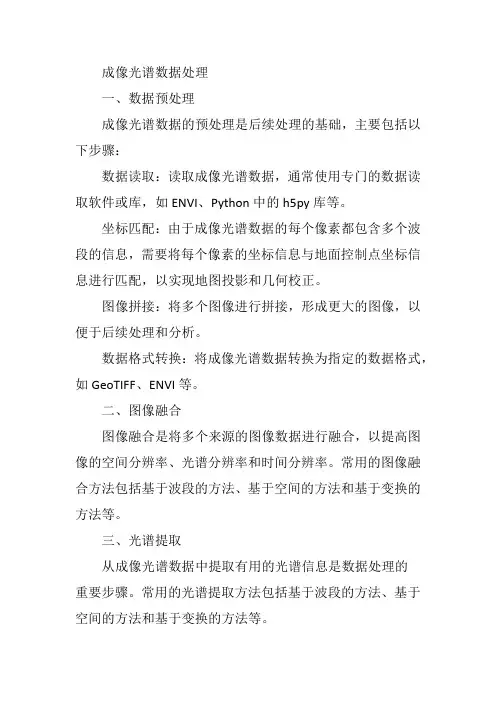 成像光谱数据处理

一、数据预处理

成像光谱数据的预处理是后续处理的基础，主要包括以下步骤：

数据读取：读取成像光谱数据，通常使用专门的数据读取软件或库，如 ENVI、Python 中的 h5py 库等。

坐标匹配：由于成像光谱数据的每个像素都包含多个波段的信息，需要将每个像素的坐标信息与地面控制点坐标信息进行匹配，以实现地图投影和几何校正。

图像拼接：将多个图像进行拼接，形成更大的图像，以便于后续处理和分析。

数据格式转换：将成像光谱数据转换为指定的数据格式，如 GeoTIFF、ENVI 等。

二、图像融合

图像融合是将多个来源的图像数据进行融合，以提高图像的空间分辨率、光谱分辨率和时间分辨率。常用的图像融合方法包括基于波段的方法、基于空间的方法和基于变换的方法等。

三、光谱提取

从成像光谱数据中提取有用的光谱信息是数据处理的重要步骤。常用的光谱提取方法包括基于波段的方法、基于空间的方法和基于变换的方法等。